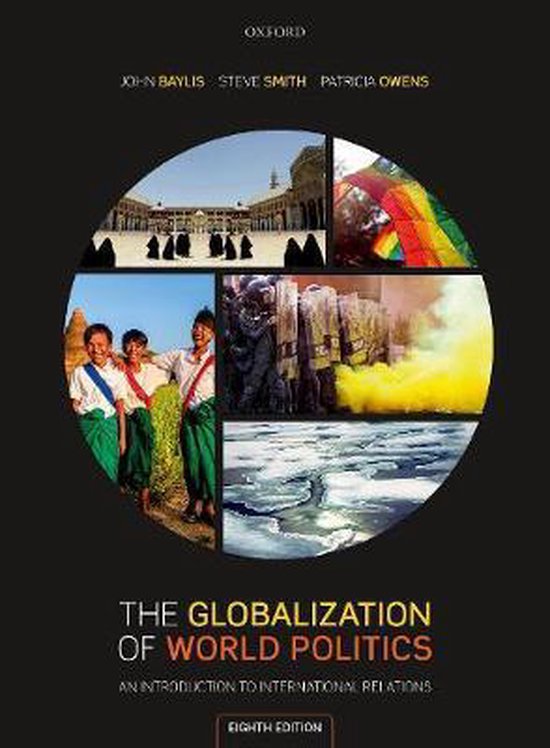 OXFORD

JOHN BAYLIS STEVE SMITH PATRICIA OWENS

THE GLOBALIZATION OF WORLD POLITICS

AN INTRODUCTION TO INTERNATIONAL RELATIONS

EIGHTH EDITION